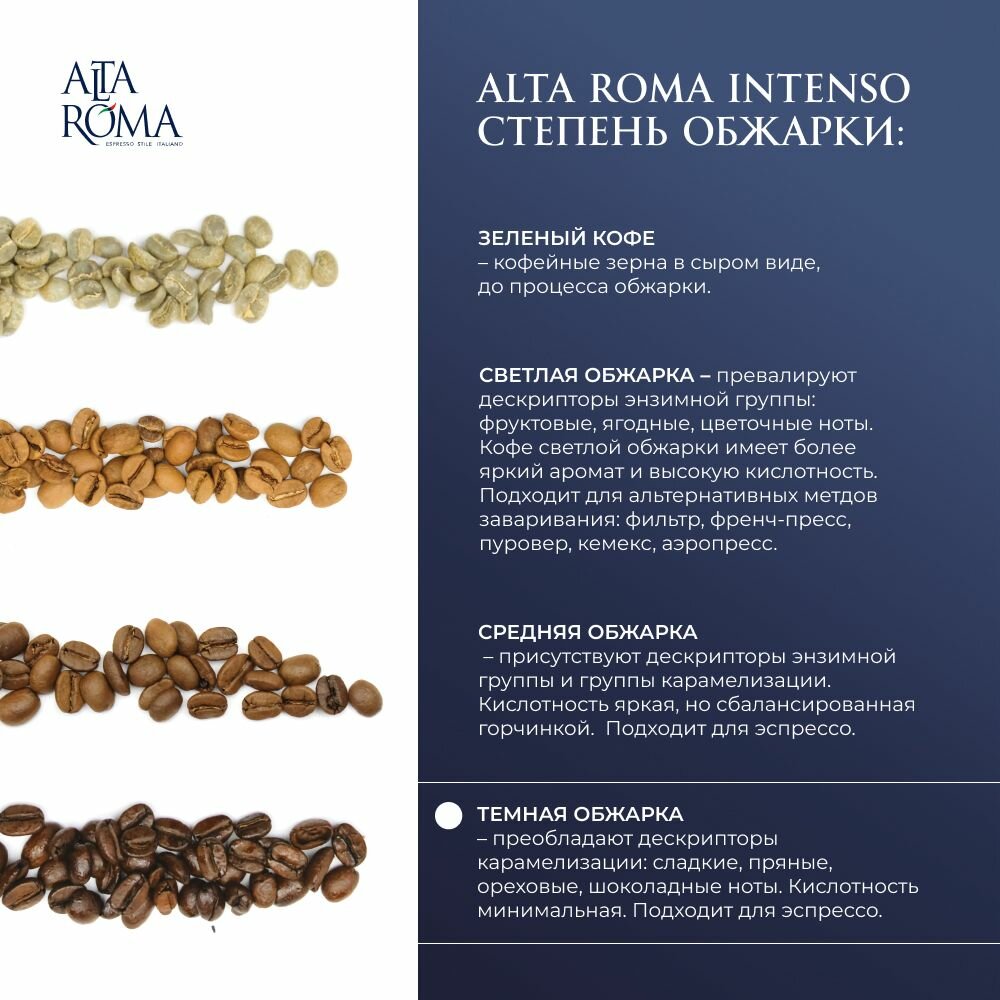 ALTA
ROMA
ESPRESSO STILE ITALIANO

ALTA ROMA INTENSO
СТЕПЕНЬ ОБЖАРКИ:

ЗЕЛЕНЫЙ КОФЕ
– кофейные зерна в сыром виде, до процесса обжарки.

СВЕТЛАЯ ОБЖАРКА – превалируют дескрипторы энзимной группы: фруктовые, ягодные, цветочные ноты. Кофе светлой обжарки имеет более яркий аромат и высокую кислотность. Подходит для альтернативных метдов заваривания: фильтр, френч-пресс, пуровер, кемекс, аэропресс.

СРЕДНЯЯ ОБЖАРКА
– присутствуют дескрипторы энзимной группы и группы карамелизации. Кислотность яркая, но сбалансированная горчинкой. Подходит для эспрессо.

ТЕМНАЯ ОБЖАРКА
– преобладают дескрипторы карамелизации: сладкие, пряные, ореховые, шоколадные ноты. Кислотность минимальная. Подходит для эспрессо.